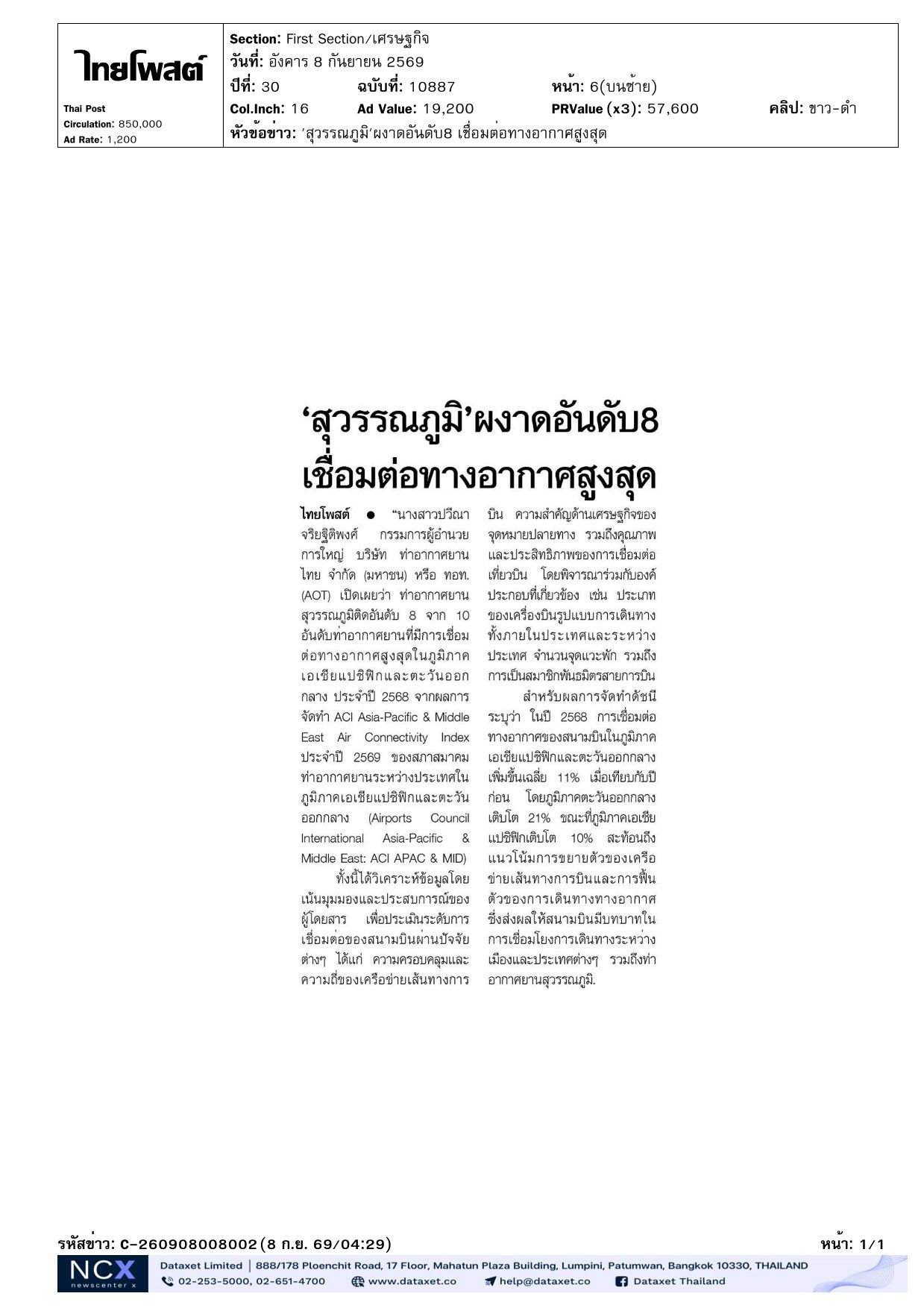 ไทยโพสต์

Thai Post
Circulation: 850,000
Ad Rate: 1,200

Section: First Section/เศรษฐกิจ
วันที่: อังคาร 8 กันยายน 2569
ปีที่: 30 ฉบับที่: 10887 หน้า: 6(บนซ้าย)
Col.Inch: 16 Ad Value: 19,200 PRValue (x3): 57,600 คลิป: ขาว-ดำ
หัวข้อข่าว: 'สุวรรณภูมิ'ผงาดอันดับ8 เชื่อมต่อทางอากาศสูงสุด

'สุวรรณภูมิ'ผงาดอันดับ8
เชื่อมต่อทางอากาศสูงสุด

ไทยโพสต์ • "นางสาวปวีณา จริยฐิติพงศ์ กรรมการผู้อำนวยการใหญ่ บริษัท ท่าอากาศยานไทย จำกัด (มหาชน) หรือ ทอท. (AOT) เปิดเผยว่า ท่าอากาศยานสุวรรณภูมิติดอันดับ 8 จาก 10 อันดับท่าอากาศยานที่มีการเชื่อมต่อทางอากาศสูงสุดในภูมิภาคเอเชียแปซิฟิกและตะวันออกกลาง ประจำปี 2568 จากผลการจัดทำ ACI Asia-Pacific & Middle East Air Connectivity Index ประจำปี 2569 ของสภาสมาคมท่าอากาศยานระหว่างประเทศในภูมิภาคเอเชียแปซิฟิกและตะวันออกกลาง (Airports Council International Asia-Pacific & Middle East: ACI APAC & MID)

ทั้งนี้ได้วิเคราะห์ข้อมูลโดยเน้นมุมมองและประสบการณ์ของผู้โดยสาร เพื่อประเมินระดับการเชื่อมต่อของสนามบินผ่านปัจจัยต่างๆ ได้แก่ ความครอบคลุมและความถี่ของเครือข่ายเส้นทางการบิน ความสำคัญด้านเศรษฐกิจของจุดหมายปลายทาง รวมถึงคุณภาพและประสิทธิภาพของการเชื่อมต่อเที่ยวบิน โดยพิจารณาร่วมกับองค์ประกอบที่เกี่ยวข้อง เช่น ประเภทของเครื่องบินรูปแบบการเดินทางทั้งภายในประเทศและระหว่างประเทศ จำนวนจุดแวะพัก รวมถึงการเป็นสมาชิกพันธมิตรสายการบิน

สำหรับผลการจัดทำดัชนีระบุว่า ในปี 2568 การเชื่อมต่อทางอากาศของสนามบินในภูมิภาคเอเชียแปซิฟิกและตะวันออกกลางเพิ่มขึ้นเฉลี่ย 11% เมื่อเทียบกับปีก่อน โดยภูมิภาคตะวันออกกลางเติบโต 21% ขณะที่ภูมิภาคเอเชียแปซิฟิกเติบโต 10% สะท้อนถึงแนวโน้มการขยายตัวของเครือข่ายเส้นทางการบินและการฟื้นตัวของการเดินทางทางอากาศ ซึ่งส่งผลให้สนามบินมีบทบาทในการเชื่อมโยงการเดินทางระหว่างเมืองและประเทศต่างๆ รวมถึงท่าอากาศยานสุวรรณภูมิ.

รหัสข่าว: C-260908008002(8 ก.ย. 69/04:29)
หน้า: 1/1

NCX
newscenter x
Dataxet Limited | 888/178 Ploenchit Road, 17 Floor, Mahatun Plaza Building, Lumpini, Patumwan, Bangkok 10330, THAILAND
02-253-5000, 02-651-4700 www.dataxet.co help@dataxet.co Dataxet Thailand